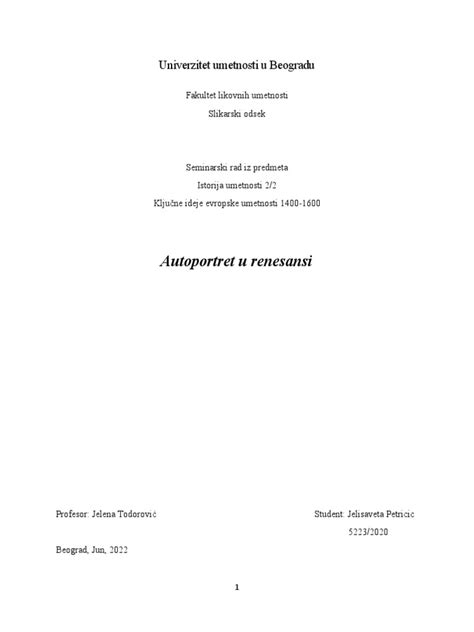 Univerzitet umetnosti u Beogradu

Fakultet likovnih umetnosti

Slikarski odsek

Seminarski rad iz predmeta

Istorija umetnosti 2/2

Ključne ideje evropske umetnosti 1400-1600

Autoportret u renesansi

Profesor: Jelena Todorović

Student: Jelisaveta Petricic

5223/2020

Beograd, Jun, 2022

1